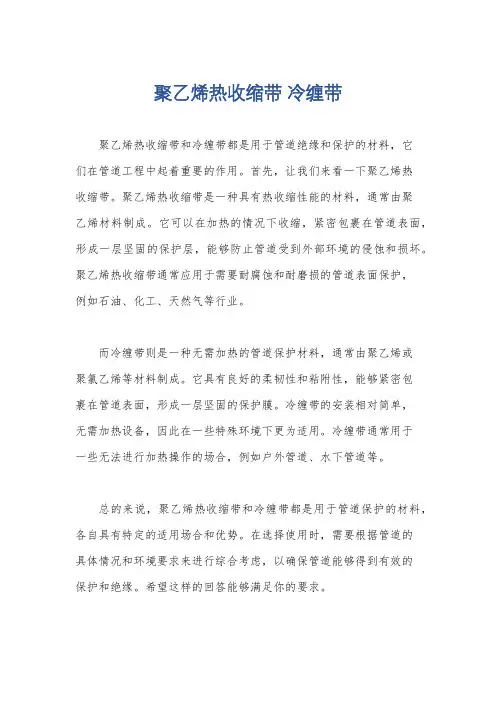 聚乙烯热收缩带 冷缠带

聚乙烯热收缩带和冷缠带都是用于管道绝缘和保护的材料，它们在管道工程中起着重要的作用。首先，让我们来看一下聚乙烯热收缩带。聚乙烯热收缩带是一种具有热收缩性能的材料，通常由聚乙烯材料制成。它可以在加热的情况下收缩，紧密包裹在管道表面，形成一层坚固的保护层，能够防止管道受到外部环境的侵蚀和损坏。聚乙烯热收缩带通常应用于需要耐腐蚀和耐磨损的管道表面保护，例如石油、化工、天然气等行业。

而冷缠带则是一种无需加热的管道保护材料，通常由聚乙烯或聚氯乙烯等材料制成。它具有良好的柔韧性和粘附性，能够紧密包裹在管道表面，形成一层坚固的保护膜。冷缠带的安装相对简单，无需加热设备，因此在一些特殊环境下更为适用。冷缠带通常用于一些无法进行加热操作的场合，例如户外管道、水下管道等。

总的来说，聚乙烯热收缩带和冷缠带都是用于管道保护的材料，各自具有特定的适用场合和优势。在选择使用时，需要根据管道的具体情况和环境要求来进行综合考虑，以确保管道能够得到有效的保护和绝缘。希望这样的回答能够满足你的要求。